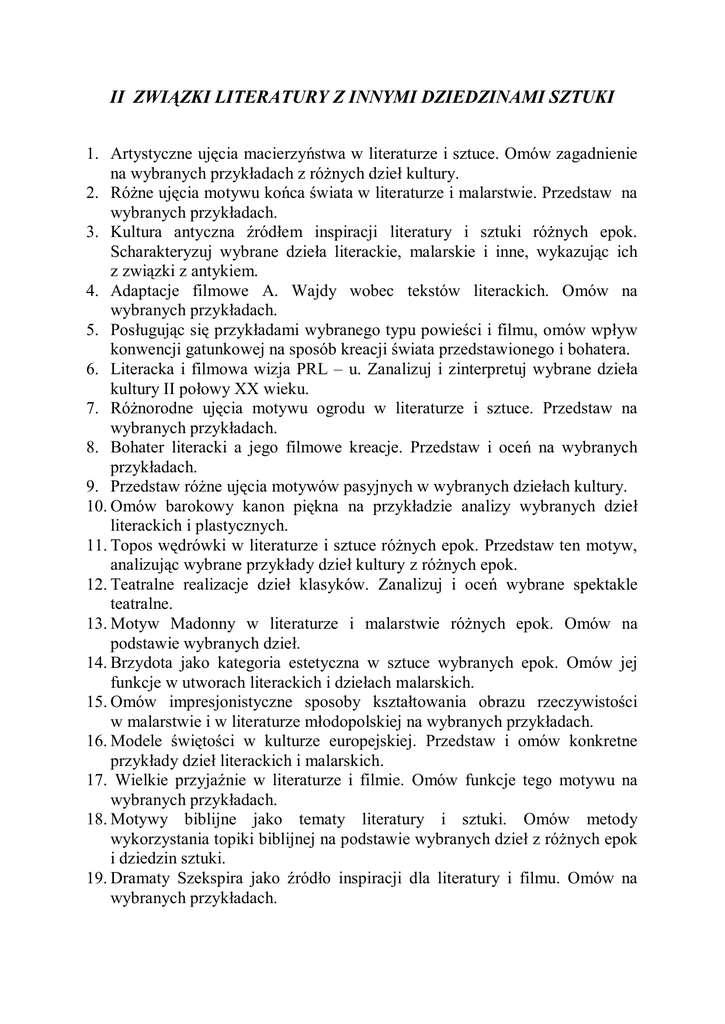 II ZWIĄZKI LITERATURY Z INNYMI DZIEDZINAMI SZTUKI

1. Artystyczne ujęcia macierzyństwa w literaturze i sztuce. Omów zagadnienie na wybranych przykładach z różnych dzieł kultury.
2. Różne ujęcia motywu końca świata w literaturze i malarstwie. Przedstaw na wybranych przykładach.
3. Kultura antyczna źródłem inspiracji literatury i sztuki różnych epok. Scharakteryzuj wybrane dzieła literackie, malarskie i inne, wykazując ich z związki z antykiem.
4. Adaptacje filmowe A. Wajdy wobec tekstów literackich. Omów na wybranych przykładach.
5. Posługując się przykładami wybranego typu powieści i filmu, omów wpływ konwencji gatunkowej na sposób kreacji świata przedstawionego i bohatera.
6. Literacka i filmowa wizja PRL – u. Zanalizuj i zinterpretuj wybrane dzieła kultury II połowy XX wieku.
7. Różnorodne ujęcia motywu ogrodu w literaturze i sztuce. Przedstaw na wybranych przykładach.
8. Bohater literacki a jego filmowe kreacje. Przedstaw i oceń na wybranych przykładach.
9. Przedstaw różne ujęcia motywów pasyjnych w wybranych dziełach kultury.
10. Omów barokowy kanon piękna na przykładzie analizy wybranych dzieł literackich i plastycznych.
11. Topos wędrówki w literaturze i sztuce różnych epok. Przedstaw ten motyw, analizując wybrane przykłady dzieł kultury z różnych epok.
12. Teatralne realizacje dzieł klasyków. Zanalizuj i oceń wybrane spektakle teatralne.
13. Motyw Madonny w literaturze i malarstwie różnych epok. Omów na podstawie wybranych dzieł.
14. Brzydota jako kategoria estetyczna w sztuce wybranych epok. Omów jej funkcje w utworach literackich i dziełach malarskich.
15. Omów impresjonistyczne sposoby kształtowania obrazu rzeczywistości w malarstwie i w literaturze młodopolskiej na wybranych przykładach.
16. Modele świętości w kulturze europejskiej. Przedstaw i omów konkretne przykłady dzieł literackich i malarskich.
17. Wielkie przyjaźnie w literaturze i filmie. Omów funkcje tego motywu na wybranych przykładach.
18. Motywy biblijne jako tematy literatury i sztuki. Omów metody wykorzystania topiki biblijnej na podstawie wybranych dzieł z różnych epok i dziedzin sztuki.
19. Dramaty Szekspira jako źródło inspiracji dla literatury i filmu. Omów na wybranych przykładach.